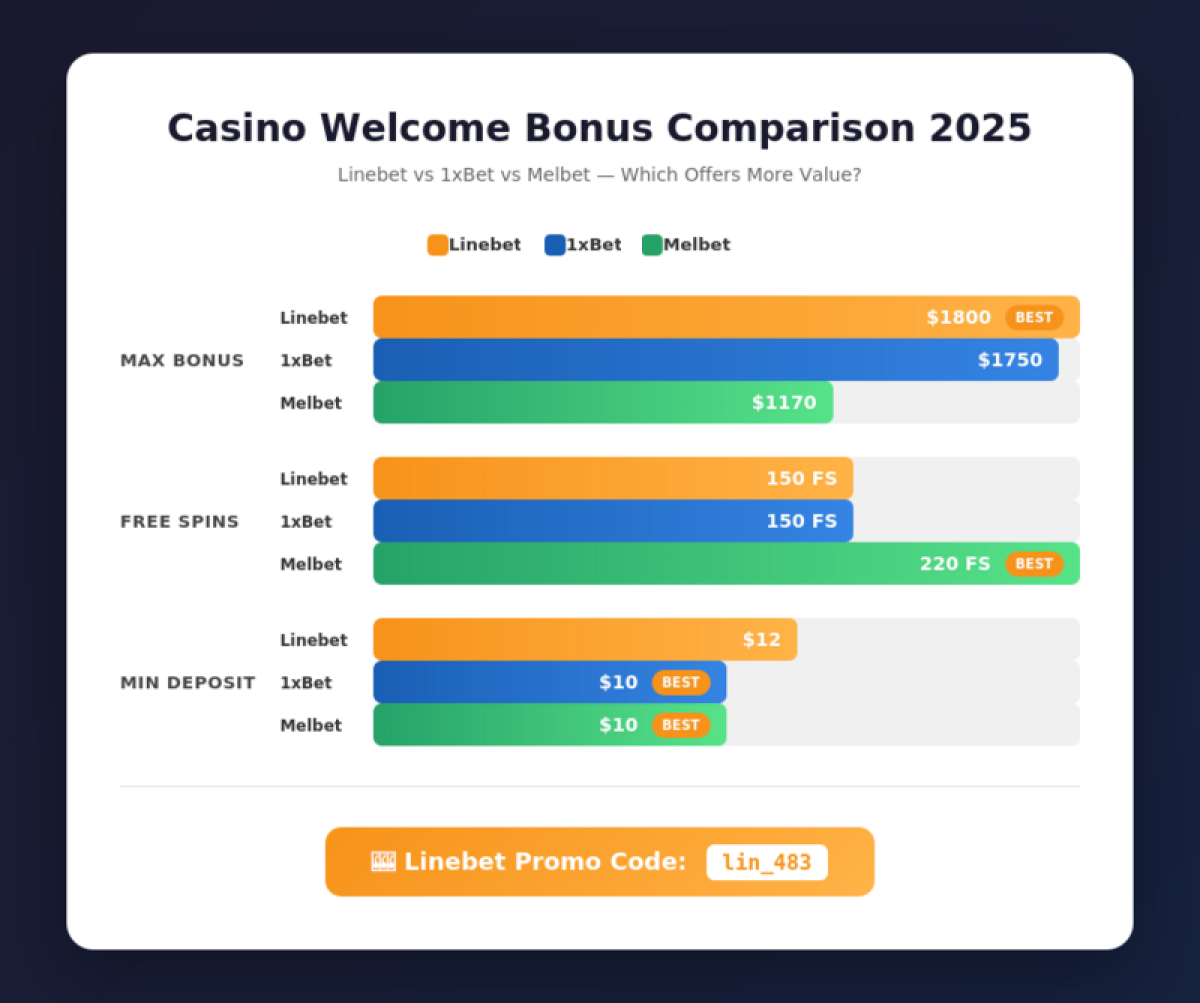 Casino Welcome Bonus Comparison 2025

Linebet vs 1xBet vs Melbet — Which Offers More Value?

Linebet 1xBet Melbet

MAX BONUS
Linebet $1800 BEST
1xBet $1750
Melbet $1170

FREE SPINS
Linebet 150 FS
1xBet 150 FS
Melbet 220 FS BEST

MIN DEPOSIT
Linebet $12
1xBet $10 BEST
Melbet $10 BEST

Linebet Promo Code: lin_483